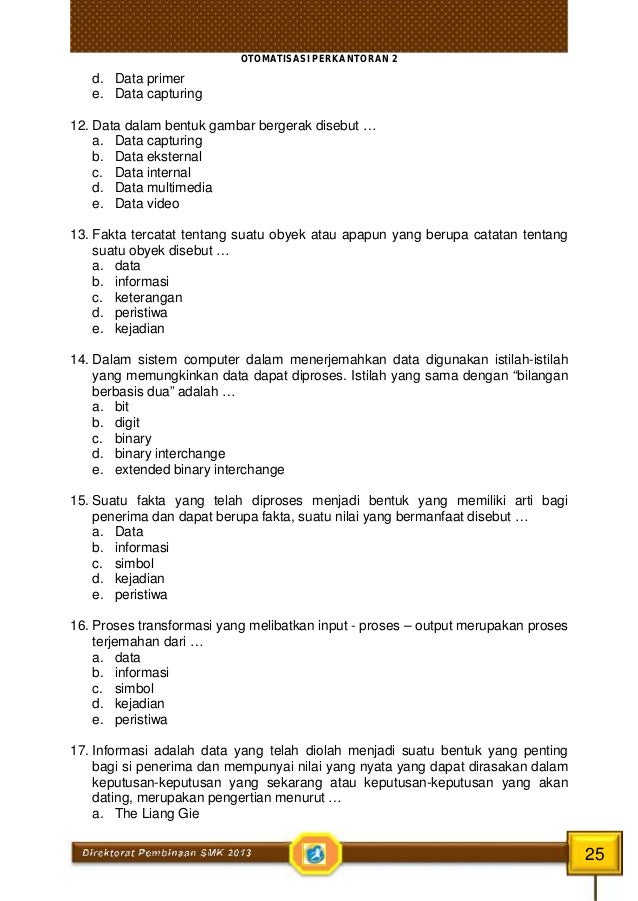 OTOMATISASI PERKANTORAN 2

d. Data primer
e. Data capturing

12. Data dalam bentuk gambar bergerak disebut …
a. Data capturing
b. Data eksternal
c. Data internal
d. Data multimedia
e. Data video

13. Fakta tercatat tentang suatu obyek atau apapun yang berupa catatan tentang suatu obyek disebut …
a. data
b. informasi
c. keterangan
d. peristiwa
e. kejadian

14. Dalam sistem computer dalam menerjemahkan data digunakan istilah-istilah yang memungkinkan data dapat diproses. Istilah yang sama dengan “bilangan berbasis dua” adalah …
a. bit
b. digit
c. binary
d. binary interchange
e. extended binary interchange

15. Suatu fakta yang telah diproses menjadi bentuk yang memiliki arti bagi penerima dan dapat berupa fakta, suatu nilai yang bermanfaat disebut …
a. Data
b. informasi
c. simbol
d. kejadian
e. peristiwa

16. Proses transformasi yang melibatkan input - proses – output merupakan proses terjemahan dari …
a. data
b. informasi
c. simbol
d. kejadian
e. peristiwa

17. Informasi adalah data yang telah diolah menjadi suatu bentuk yang penting bagi si penerima dan mempunyai nilai yang nyata yang dapat dirasakan dalam keputusan-keputusan yang sekarang atau keputusan-keputusan yang akan dating, merupakan pengertian menurut …
a. The Liang Gie

Direktorat Pembinaan SMK 2013

25